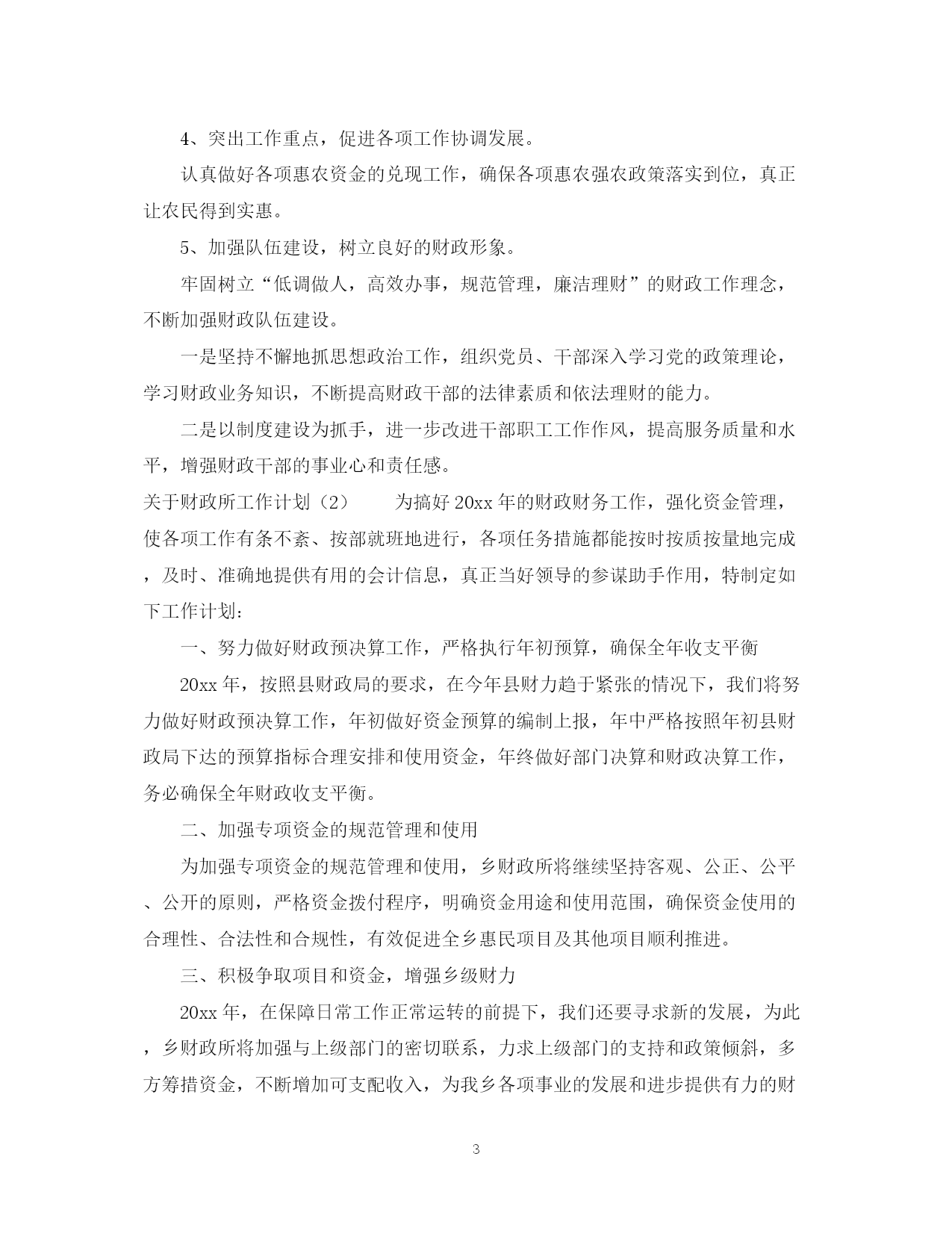 4、突出工作重点，促进各项工作协调发展。

认真做好各项惠农资金的兑现工作，确保各项惠农强农政策落实到位，真正让农民得到实惠。

5、加强队伍建设，树立良好的财政形象。

牢固树立“低调做人，高效办事，规范管理，廉洁理财”的财政工作理念，不断加强财政队伍建设。

一是坚持不懈地抓思想政治工作，组织党员、干部深入学习党的政策理论，学习财政业务知识，不断提高财政干部的法律素质和依法理财的能力。

二是以制度建设为抓手，进一步改进干部职工工作作风，提高服务质量和水平，增强财政干部的事业心和责任感。

关于财政所工作计划（2）　　为搞好20xx年的财政财务工作，强化资金管理，使各项工作有条不紊、按部就班地进行，各项任务措施都能按时按质按量地完成，及时、准确地提供有用的会计信息，真正当好领导的参谋助手作用，特制定如下工作计划：

一、努力做好财政预决算工作，严格执行年初预算，确保全年收支平衡

20xx年，按照县财政局的要求，在今年县财力趋于紧张的情况下，我们将努力做好财政预决算工作，年初做好资金预算的编制上报，年中严格按照年初县财政局下达的预算指标合理安排和使用资金，年终做好部门决算和财政决算工作，务必确保全年财政收支平衡。

二、加强专项资金的规范管理和使用

为加强专项资金的规范管理和使用，乡财政所将继续坚持客观、公正、公平、公开的原则，严格资金拨付程序，明确资金用途和使用范围，确保资金使用的合理性、合法性和合规性，有效促进全乡惠民项目及其他项目顺利推进。

三、积极争取项目和资金，增强乡级财力

20xx年，在保障日常工作正常运转的前提下，我们还要寻求新的发展，为此，乡财政所将加强与上级部门的密切联系，力求上级部门的支持和政策倾斜，多方筹措资金，不断增加可支配收入，为我乡各项事业的发展和进步提供有力的财

3